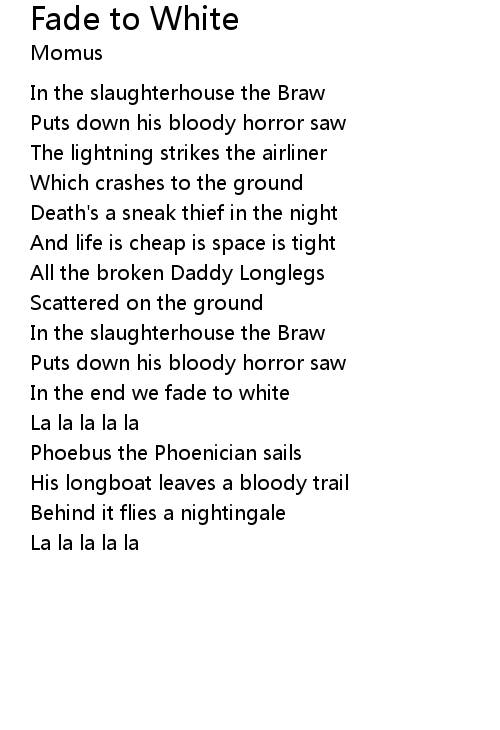 Fade to White
Momus

In the slaughterhouse the Braw
Puts down his bloody horror saw
The lightning strikes the airliner
Which crashes to the ground
Death's a sneak thief in the night
And life is cheap is space is tight
All the broken Daddy Longlegs
Scattered on the ground
In the slaughterhouse the Braw
Puts down his bloody horror saw
In the end we fade to white
La la la la la
Phoebus the Phoenician sails
His longboat leaves a bloody trail
Behind it flies a nightingale
La la la la la